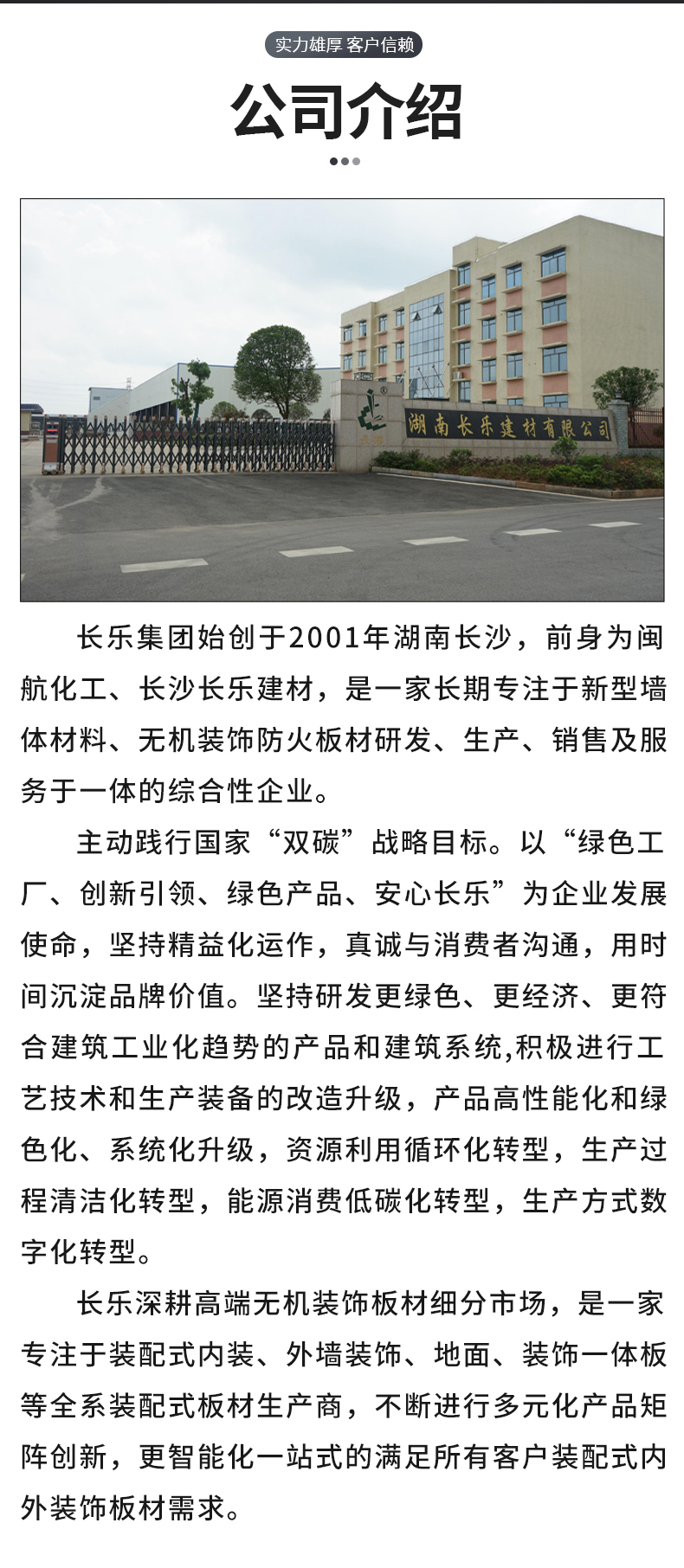 实力雄厚 客户信赖

公司介绍

湖南长乐建材有限公司

长乐集团始创于2001年湖南长沙，前身为闽航化工、长沙长乐建材，是一家长期专注于新型墙体材料、无机装饰防火板材研发、生产、销售及服务于一体的综合性企业。

主动践行国家“双碳”战略目标。以“绿色工厂、创新引领、绿色产品、安心长乐”为企业发展使命，坚持精益化运作，真诚与消费者沟通，用时间沉淀品牌价值。坚持研发更绿色、更经济、更符合建筑工业化趋势的产品和建筑系统,积极进行工艺技术和生产装备的改造升级，产品高性能化和绿色化、系统化升级，资源利用循环化转型，生产过程清洁化转型，能源消费低碳化转型，生产方式数字化转型。

长乐深耕高端无机装饰板材细分市场，是一家专注于装配式内装、外墙装饰、地面、装饰一体板等全系装配式板材生产商，不断进行多元化产品矩阵创新，更智能化一站式的满足所有客户装配式内外装饰板材需求。